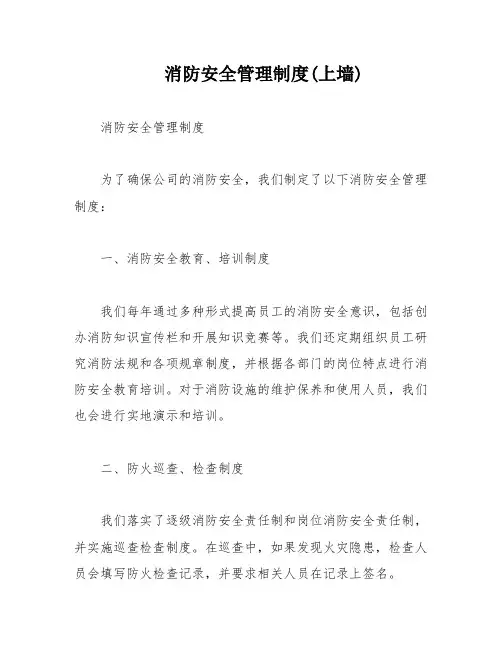 消防安全管理制度(上墙)

消防安全管理制度

为了确保公司的消防安全，我们制定了以下消防安全管理制度：

一、消防安全教育、培训制度

我们每年通过多种形式提高员工的消防安全意识，包括创办消防知识宣传栏和开展知识竞赛等。我们还定期组织员工研究消防法规和各项规章制度，并根据各部门的岗位特点进行消防安全教育培训。对于消防设施的维护保养和使用人员，我们也会进行实地演示和培训。

二、防火巡查、检查制度

我们落实了逐级消防安全责任制和岗位消防安全责任制，并实施巡查检查制度。在巡查中，如果发现火灾隐患，检查人员会填写防火检查记录，并要求相关人员在记录上签名。